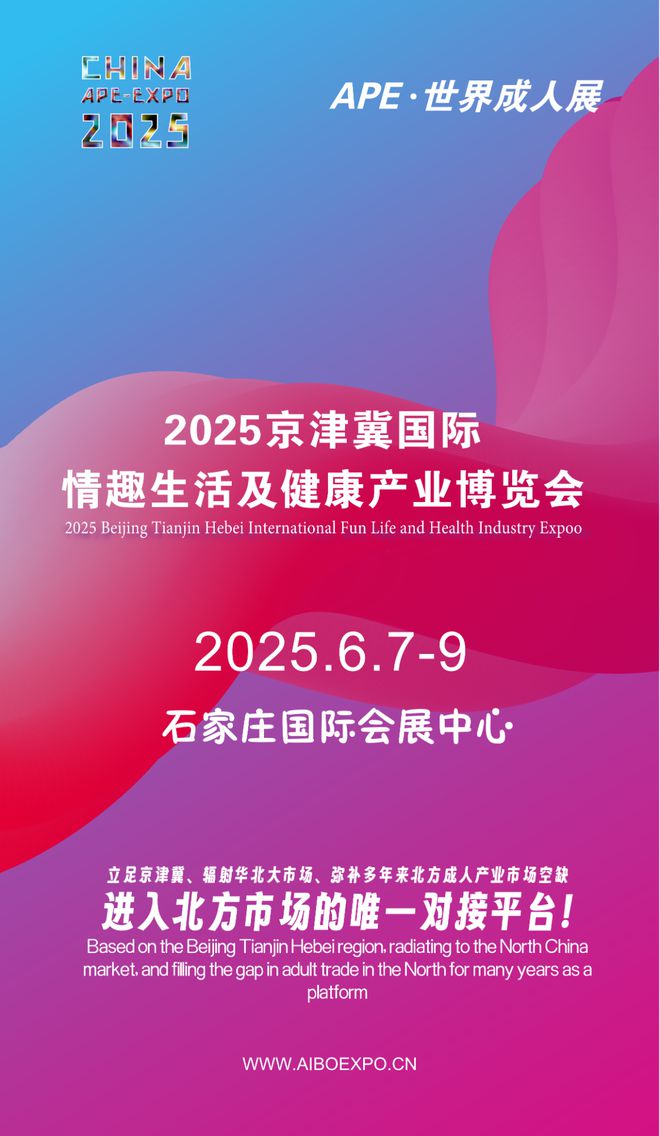 CHINA
APE-EXPO
2025

APE·世界成人展

2025京津冀国际
情趣生活及健康产业博览会
2025 Beijing Tianjin Hebei International Fun Life and Health Industry Expoo

2025.6.7-9

石家庄国际会展中心

立足京津冀、辐射华北大市场、弥补多年来北方成人产业市场空缺
进入北方市场的唯一对接平台!
Based on the Beijing Tianjin Hebei region, radiating to the North China market, and filling the gap in adult trade in the North for many years as a platform

WWW.AIBOEXPO.CN